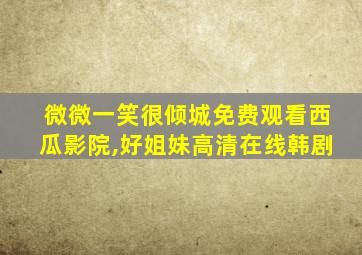 微微一笑很倾城免费观看西瓜影院,好姐妹高清在线韩剧